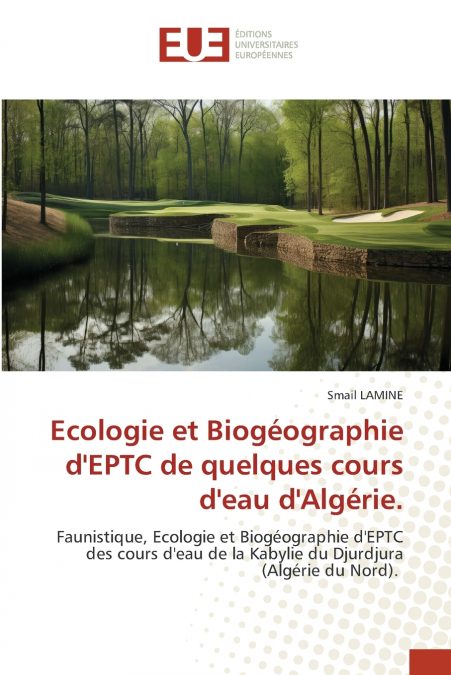 EUE ÉDITIONS UNIVERSITAIRES EUROPÉENNES

Smail LAMINE

Ecologie et Biogéographie d'EPTC de quelques cours d'eau d'Algérie.

Faunistique, Ecologie et Biogéographie d'EPTC des cours d'eau de la Kabylie du Djurdjura (Algérie du Nord).